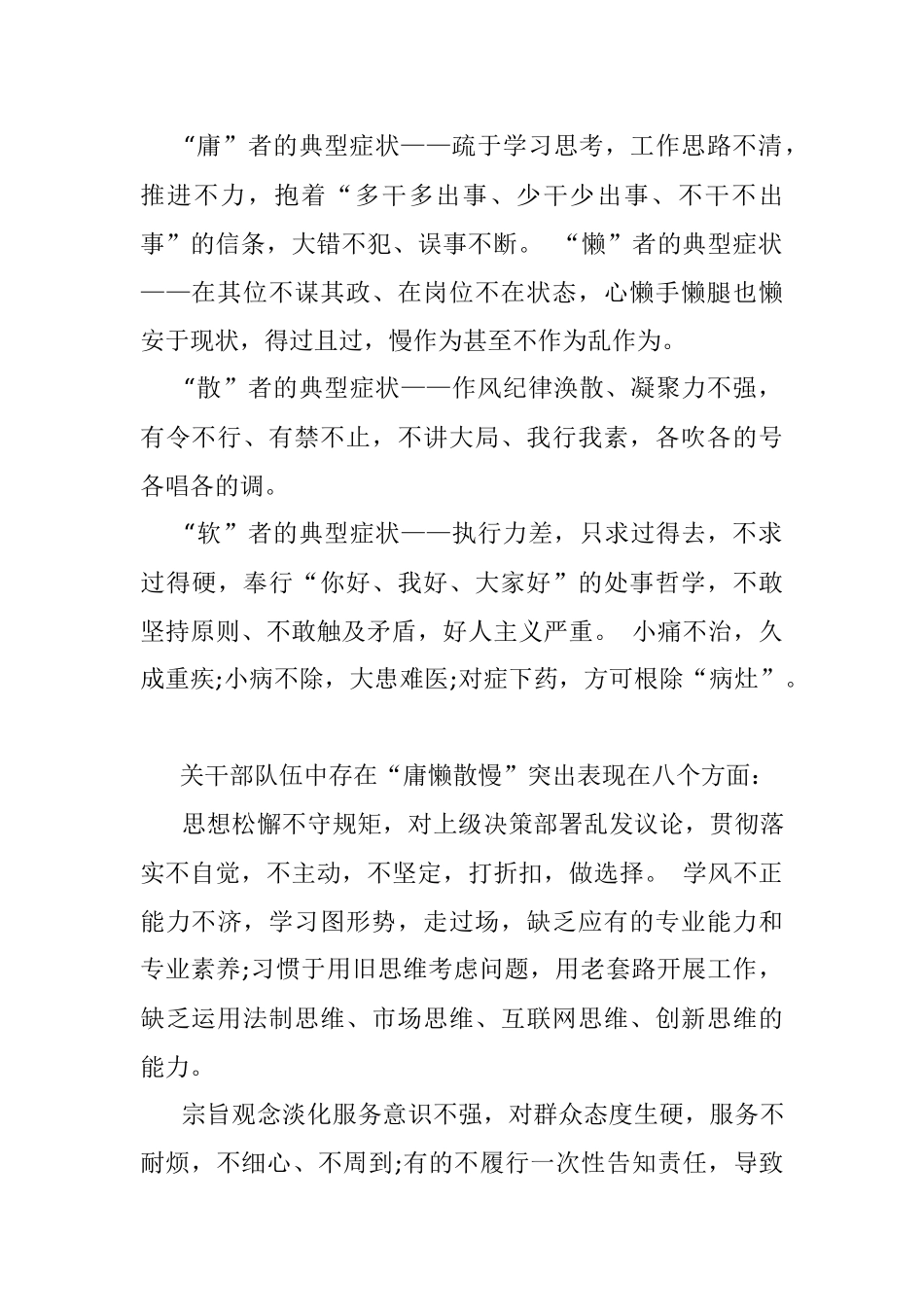 “庸”者的典型症状——疏于学习思考，工作思路不清，推进不力，抱着“多干多出事、少干少出事、不干不出事”的信条，大错不犯、误事不断。 “懒”者的典型症状——在其位不谋其政、在岗位不在状态，心懒手懒腿也懒安于现状，得过且过，慢作为甚至不作为乱作为。

“散”者的典型症状——作风纪律涣散、凝聚力不强，有令不行、有禁不止，不讲大局、我行我素，各吹各的号各唱各的调。

“软”者的典型症状——执行力差，只求过得去，不求过得硬，奉行“你好、我好、大家好”的处事哲学，不敢坚持原则、不敢触及矛盾，好人主义严重。 小痛不治，久成重疾;小病不除，大患难医;对症下药，方可根除“病灶”。

关干部队伍中存在“庸懒散慢”突出表现在八个方面：

思想松懈不守规矩，对上级决策部署乱发议论，贯彻落实不自觉，不主动，不坚定，打折扣，做选择。 学风不正能力不济，学习图形势，走过场，缺乏应有的专业能力和专业素养;习惯于用旧思维考虑问题，用老套路开展工作，缺乏运用法制思维、市场思维、互联网思维、创新思维的能力。

宗旨观念淡化服务意识不强，对群众态度生硬，服务不耐烦，不细心、不周到;有的不履行一次性告知责任，导致